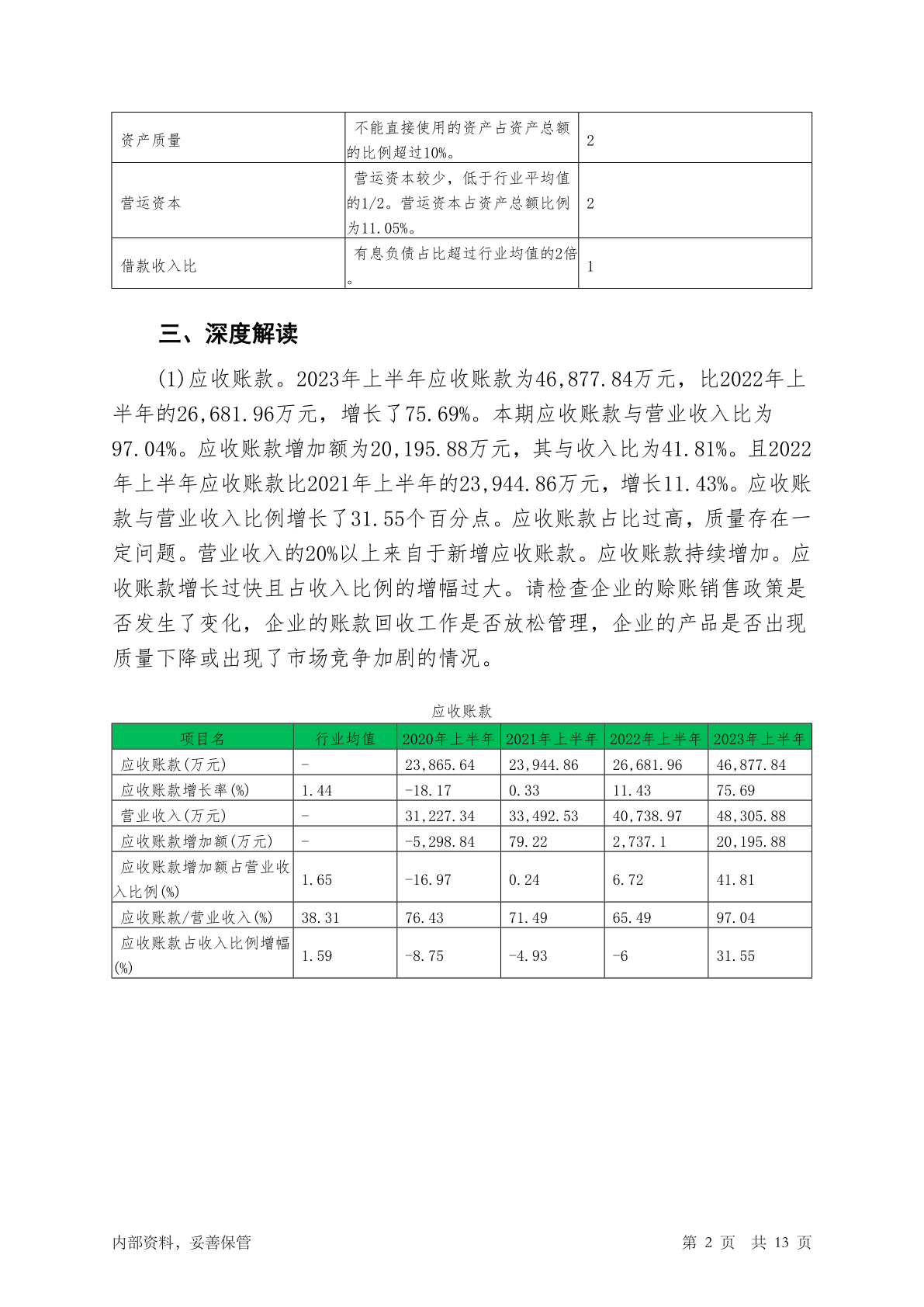 | 资产质量 | 不能直接使用的资产占资产总额的比例超过10%。 | 2 |
|---|---|---|
| 营运资本 | 营运资本较少，低于行业平均值的1/2。营运资本占资产总额比例为11.05%。 | 2 |
| 借款收入比 | 有息负债占比超过行业均值的2倍。 | 1 |

三、深度解读

(1)应收账款。2023年上半年应收账款为46,877.84万元，比2022年上半年的26,681.96万元，增长了75.69%。本期应收账款与营业收入比为97.04%。应收账款增加额为20,195.88万元，其与收入比为41.81%。且2022年上半年应收账款比2021年上半年的23,944.86万元，增长11.43%。应收账款与营业收入比例增长了31.55个百分点。应收账款占比过高，质量存在一定问题。营业收入的20%以上来自于新增应收账款。应收账款持续增加。应收账款增长过快且占收入比例的增幅过大。请检查企业的赊账销售政策是否发生了变化，企业的账款回收工作是否放松管理，企业的产品是否出现质量下降或出现了市场竞争加剧的情况。

应收账款

| 项目名 | 行业均值 | 2020年上半年 | 2021年上半年 | 2022年上半年 | 2023年上半年 |
|---|---|---|---|---|---|
| 应收账款(万元) | - | 23,865.64 | 23,944.86 | 26,681.96 | 46,877.84 |
| 应收账款增长率(%) | 1.44 | -18.17 | 0.33 | 11.43 | 75.69 |
| 营业收入(万元) | - | 31,227.34 | 33,492.53 | 40,738.97 | 48,305.88 |
| 应收账款增加额(万元) | - | -5,298.84 | 79.22 | 2,737.1 | 20,195.88 |
| 应收账款增加额占营业收入比例(%) | 1.65 | -16.97 | 0.24 | 6.72 | 41.81 |
| 应收账款/营业收入(%) | 38.31 | 76.43 | 71.49 | 65.49 | 97.04 |
| 应收账款占收入比例增幅(%) | 1.59 | -8.75 | -4.93 | -6 | 31.55 |

内部资料，妥善保管 第 2 页 共 13 页